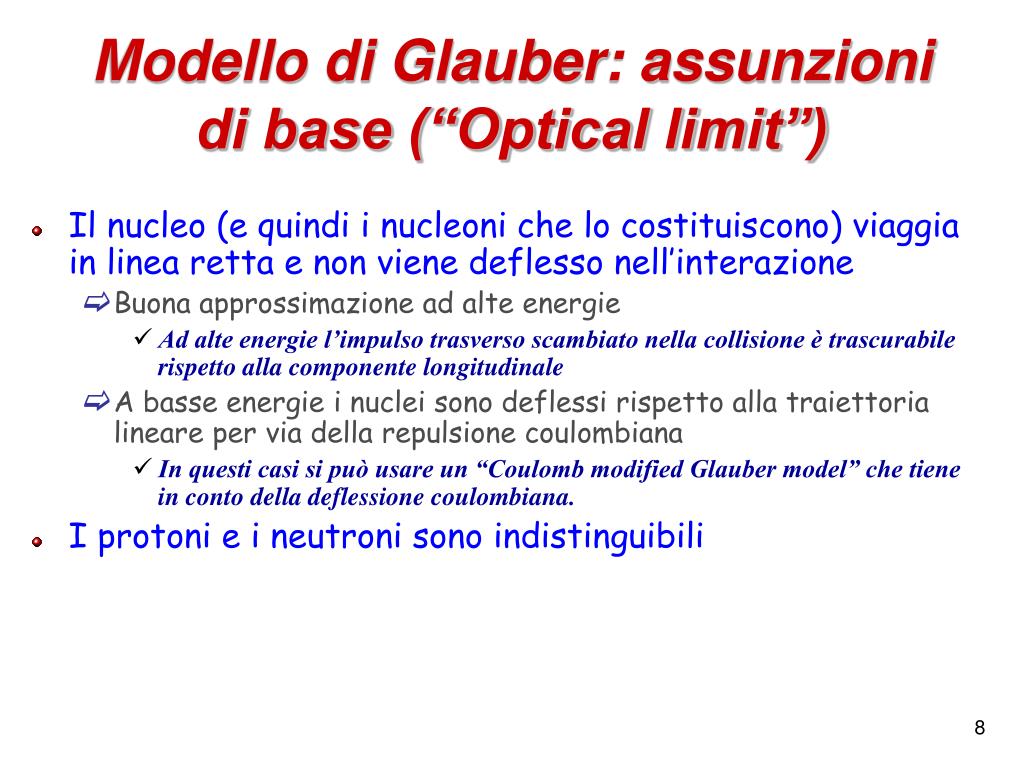 Modello di Glauber: assunzioni di base (“Optical limit”)

Il nucleo (e quindi i nucleoni che lo costituiscono) viaggia in linea retta e non viene deflesso nell’interazione

Buona approssimazione ad alte energie

Ad alte energie l’impulso trasverso scambiato nella collisione è trascurabile rispetto alla componente longitudinale

A basse energie i nuclei sono deflessi rispetto alla traiettoria lineare per via della repulsione coulombiana

In questi casi si può usare un “Coulomb modified Glauber model” che tiene in conto della deflessione coulombiana.

I protoni e i neutroni sono indistinguibili

8